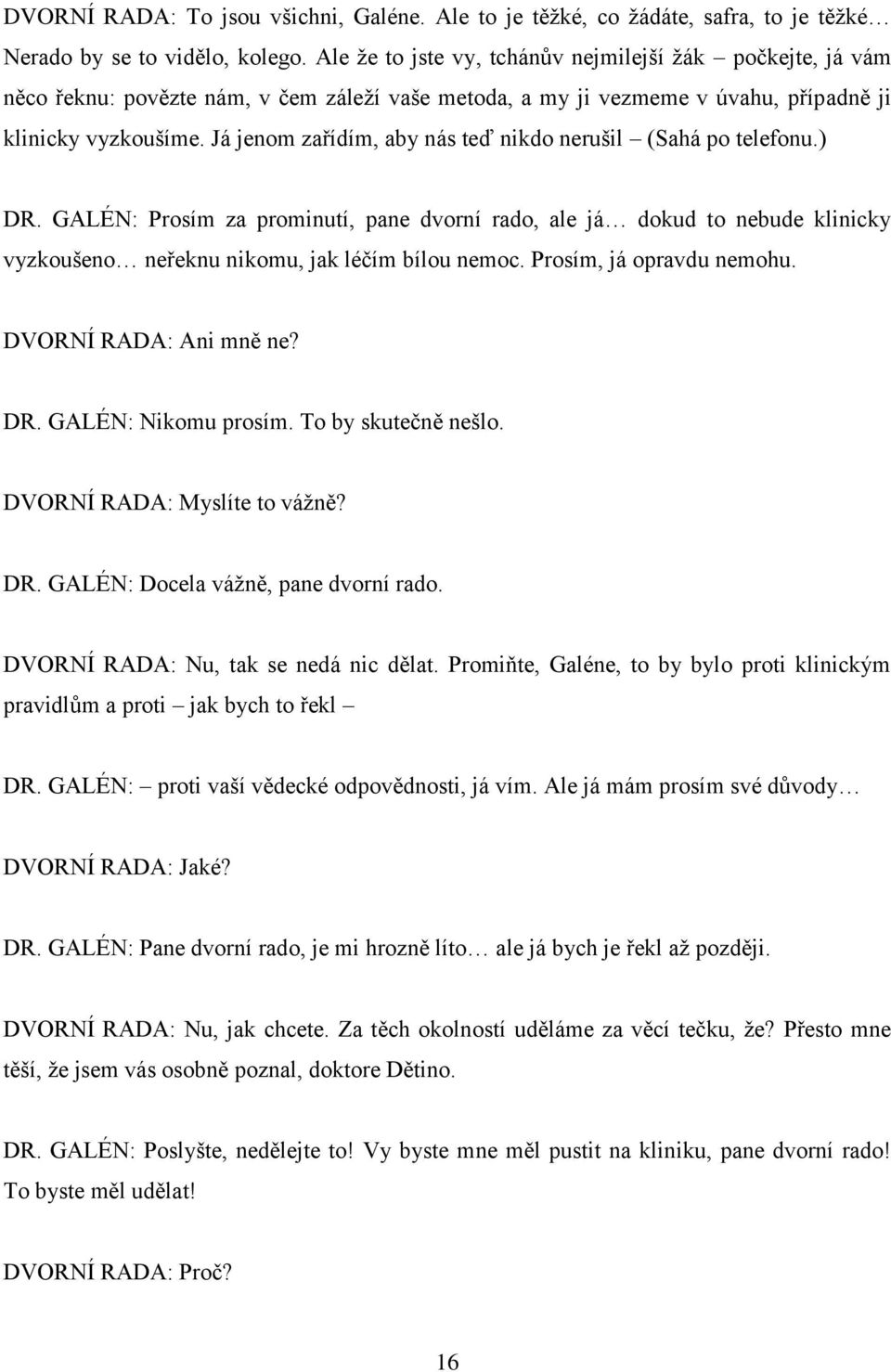 DVORNÍ RADA: To jsou všichni, Galéne. Ale to je těžké, co žádáte, safra, to je těžké… Nerado by se to vidělo, kolego. Ale že to jste vy, tchánův nejmilejší žák – počkejte, já vám něco řeknu: povězte nám, v čem záleží vaše metoda, a my ji vezmeme v úvahu, případně ji klinicky vyzkoušíme. Já jenom zařídím, aby nás teď nikdo nerušil – (Sahá po telefonu.)

DR. GALÉN: Prosím za prominutí, pane dvorní rado, ale já… dokud to nebude klinicky vyzkoušeno… neřeknu nikomu, jak léčím bílou nemoc. Prosím, já opravdu nemohu.

DVORNÍ RADA: Ani mně ne?

DR. GALÉN: Nikomu prosím. To by skutečně nešlo.

DVORNÍ RADA: Myslíte to vážně?

DR. GALÉN: Docela vážně, pane dvorní rado.

DVORNÍ RADA: Nu, tak se nedá nic dělat. Promiňte, Galéne, to by bylo proti klinickým pravidlům a proti – jak bych to řekl –

DR. GALÉN: – proti vaší vědecké odpovědnosti, já vím. Ale já mám prosím své důvody…

DVORNÍ RADA: Jaké?

DR. GALÉN: Pane dvorní rado, je mi hrozně líto… ale já bych je řekl až později.

DVORNÍ RADA: Nu, jak chcete. Za těch okolností uděláme za věcí tečku, že? Přesto mne těší, že jsem vás osobně poznal, doktore Dětino.

DR. GALÉN: Poslyšte, nedělejte to! Vy byste mne měl pustit na kliniku, pane dvorní rado! To byste měl udělat!

DVORNÍ RADA: Proč?

16